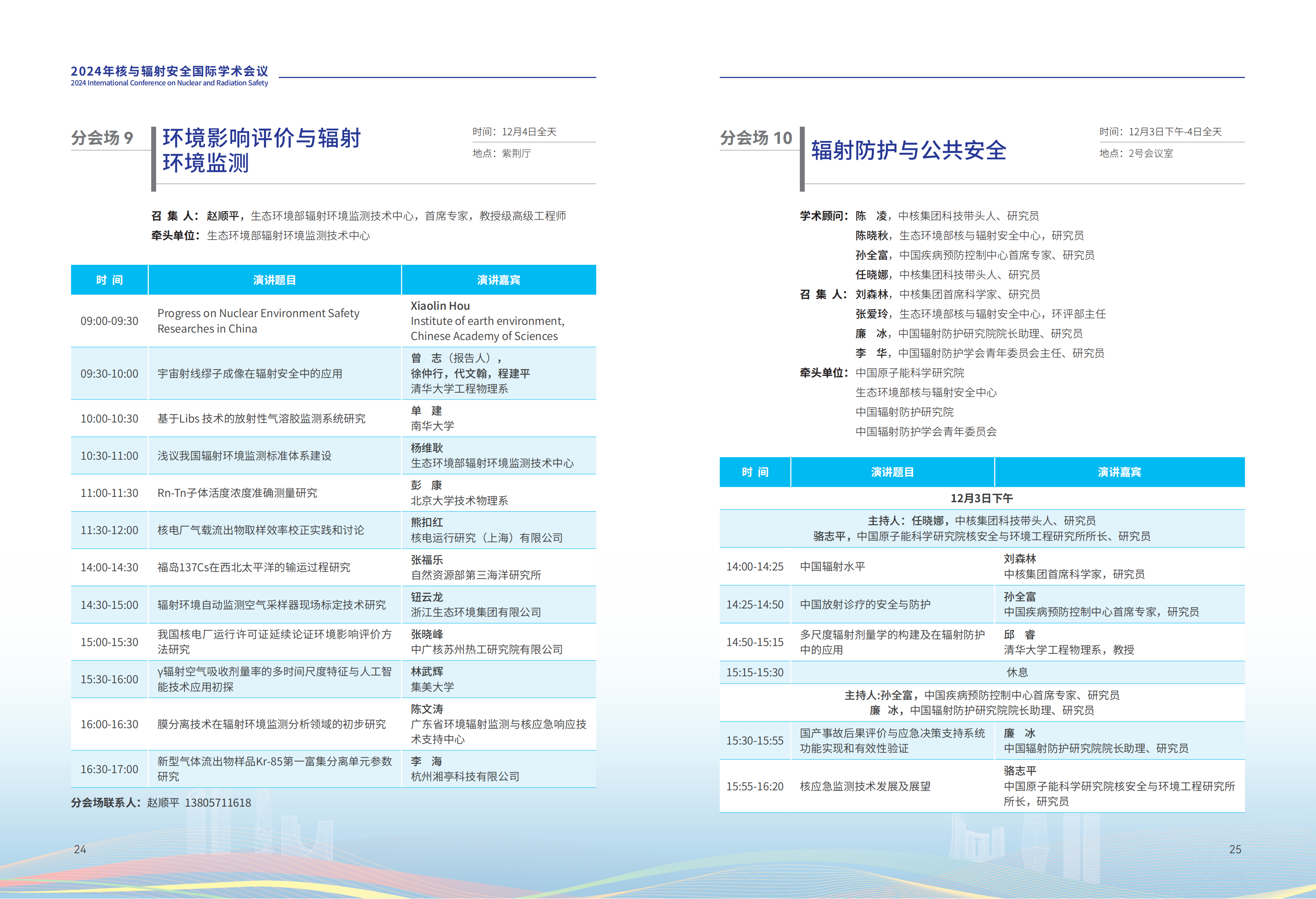 2024年核与辐射安全国际学术会议
2024 International Conference on Nuclear and Radiation Safety

分会场 9

环境影响评价与辐射环境监测

时间：12月4日全天
地点：紫荆厅

召 集 人：赵顺平，生态环境部辐射环境监测技术中心，首席专家，教授级高级工程师
牵头单位：生态环境部辐射环境监测技术中心

| 时 间 | 演讲题目 | 演讲嘉宾 |
|---|---|---|
| 09:00-09:30 | Progress on Nuclear Environment Safety Researches in China | Xiaolin Hou Institute of earth environment, Chinese Academy of Sciences |
| 09:30-10:00 | 宇宙射线缪子成像在辐射安全中的应用 | 曾 志（报告人），徐仲行，代文翰，程建平 清华大学工程物理系 |
| 10:00-10:30 | 基于Libs 技术的放射性气溶胶监测系统研究 | 单 建 南华大学 |
| 10:30-11:00 | 浅议我国辐射环境监测标准体系建设 | 杨维耿 生态环境部辐射环境监测技术中心 |
| 11:00-11:30 | Rn-Tn子体活度浓度准确测量研究 | 彭 康 北京大学技术物理系 |
| 11:30-12:00 | 核电厂气载流出物取样效率校正实践和讨论 | 熊扣红 核电运行研究（上海）有限公司 |
| 14:00-14:30 | 福岛137Cs在西北太平洋的输运过程研究 | 张福乐 自然资源部第三海洋研究所 |
| 14:30-15:00 | 辐射环境自动监测空气采样器现场标定技术研究 | 钮云龙 浙江生态环境集团有限公司 |
| 15:00-15:30 | 我国核电厂运行许可证延续论证环境影响评价方法研究 | 张晓峰 中广核苏州热工研究院有限公司 |
| 15:30-16:00 | γ辐射空气吸收剂量率的多时间尺度特征与人工智能技术应用初探 | 林武辉 集美大学 |
| 16:00-16:30 | 膜分离技术在辐射环境监测分析领域的初步研究 | 陈文涛 广东省环境辐射监测与核应急响应技术支持中心 |
| 16:30-17:00 | 新型气体流出物样品Kr-85第一富集分离单元参数研究 | 李 海 杭州湘亭科技有限公司 |

分会场联系人：赵顺平 13805711618

24

分会场 10

辐射防护与公共安全

时间：12月3日下午-4日全天
地点：2号会议室

学术顾问：陈 凌，中核集团科技带头人、研究员
陈晓秋，生态环境部核与辐射安全中心，研究员
孙全富，中国疾病预防控制中心首席专家、研究员
任晓娜，中核集团科技带头人、研究员
召 集 人：刘森林，中核集团首席科学家、研究员
张爱玲，生态环境部核与辐射安全中心，环评部主任
廉 冰，中国辐射防护研究院院长助理、研究员
李 华，中国辐射防护学会青年委员会主任、研究员
牵头单位：中国原子能科学研究院
生态环境部核与辐射安全中心
中国辐射防护研究院
中国辐射防护学会青年委员会

| 时 间 | 演讲题目 | 演讲嘉宾 |
|---|---|---|
| 12月3日下午 | | |
| 主持人：任晓娜，中核集团科技带头人、研究员 骆志平，中国原子能科学研究院核安全与环境工程研究所所长、研究员 | | |
| 14:00-14:25 | 中国辐射水平 | 刘森林 中核集团首席科学家，研究员 |
| 14:25-14:50 | 中国放射诊疗的安全与防护 | 孙全富 中国疾病预防控制中心首席专家，研究员 |
| 14:50-15:15 | 多尺度辐射剂量学的构建及在辐射防护中的应用 | 邱 睿 清华大学工程物理系，教授 |
| 15:15-15:30 | 休息 | |
| 主持人:孙全富，中国疾病预防控制中心首席专家、研究员 廉 冰，中国辐射防护研究院院长助理、研究员 | | |
| 15:30-15:55 | 国产事故后果评价与应急决策支持系统功能实现和有效性验证 | 廉 冰 中国辐射防护研究院院长助理、研究员 |
| 15:55-16:20 | 核应急监测技术发展及展望 | 骆志平 中国原子能科学研究院核安全与环境工程研究所所长，研究员 |

25